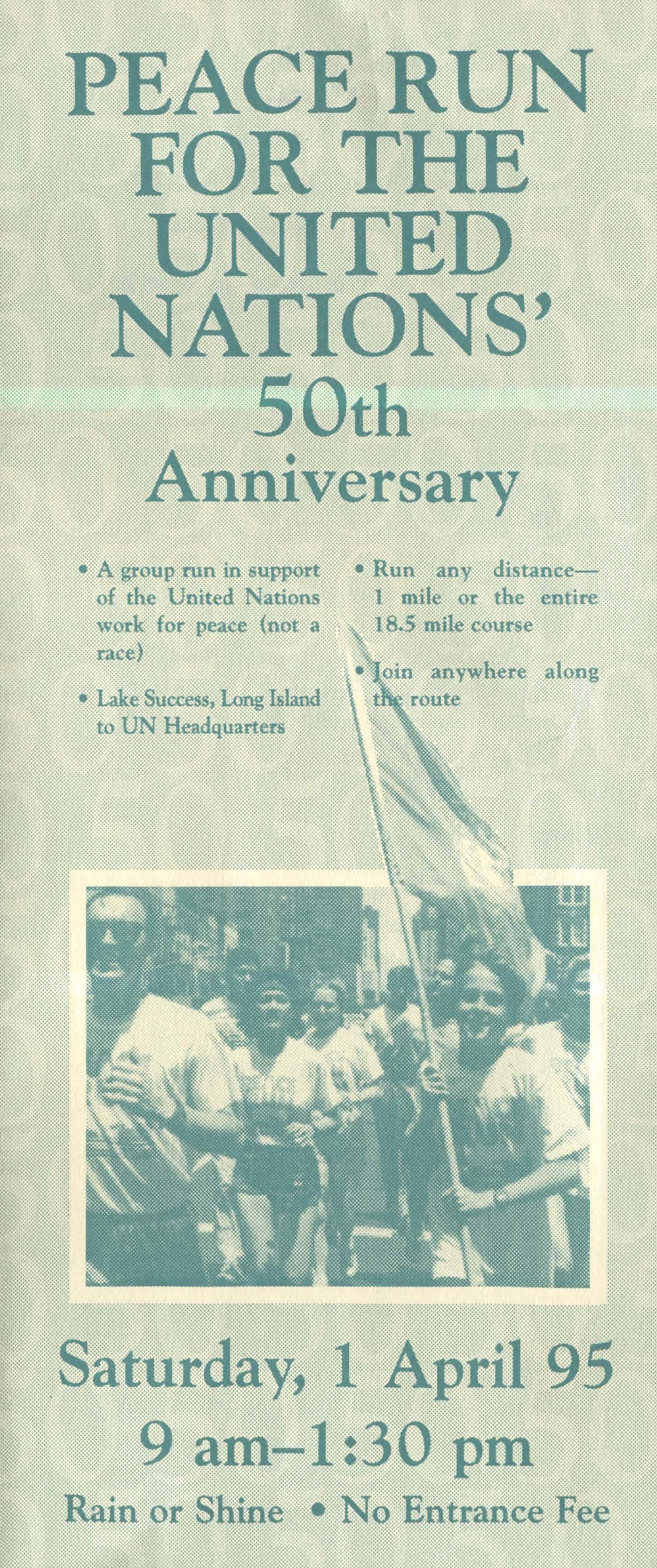 PEACE RUN FOR THE UNITED NATIONS' 50th Anniversary

• A group run in support of the United Nations work for peace (not a race)

• Lake Success, Long Island to UN Headquarters

• Run any distance— 1 mile or the entire 18.5 mile course

• Join anywhere along the route

Saturday, 1 April 95

9 am–1:30 pm

Rain or Shine • No Entrance Fee